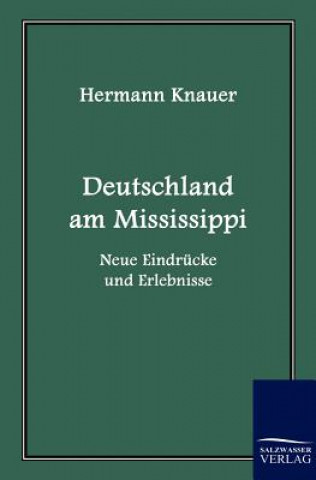 Hermann Knauer

Deutschland am Mississippi

Neue Eindrücke und Erlebnisse

SALZWASSER VERLAG